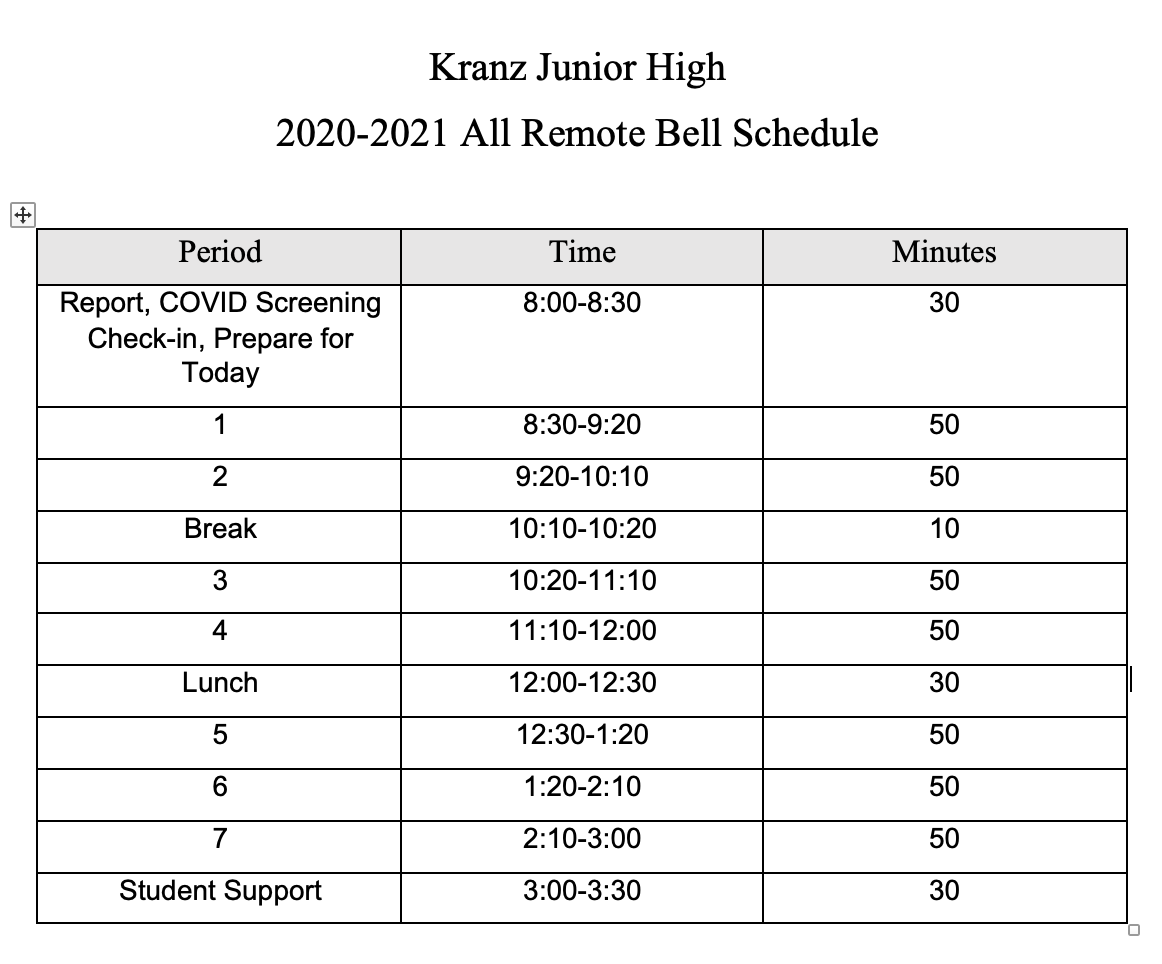 Kranz Junior High

2020-2021 All Remote Bell Schedule

| Period | Time | Minutes |
|---|---|---|
| Report, COVID Screening Check-in, Prepare for Today | 8:00-8:30 | 30 |
| 1 | 8:30-9:20 | 50 |
| 2 | 9:20-10:10 | 50 |
| Break | 10:10-10:20 | 10 |
| 3 | 10:20-11:10 | 50 |
| 4 | 11:10-12:00 | 50 |
| Lunch | 12:00-12:30 | 30 |
| 5 | 12:30-1:20 | 50 |
| 6 | 1:20-2:10 | 50 |
| 7 | 2:10-3:00 | 50 |
| Student Support | 3:00-3:30 | 30 |